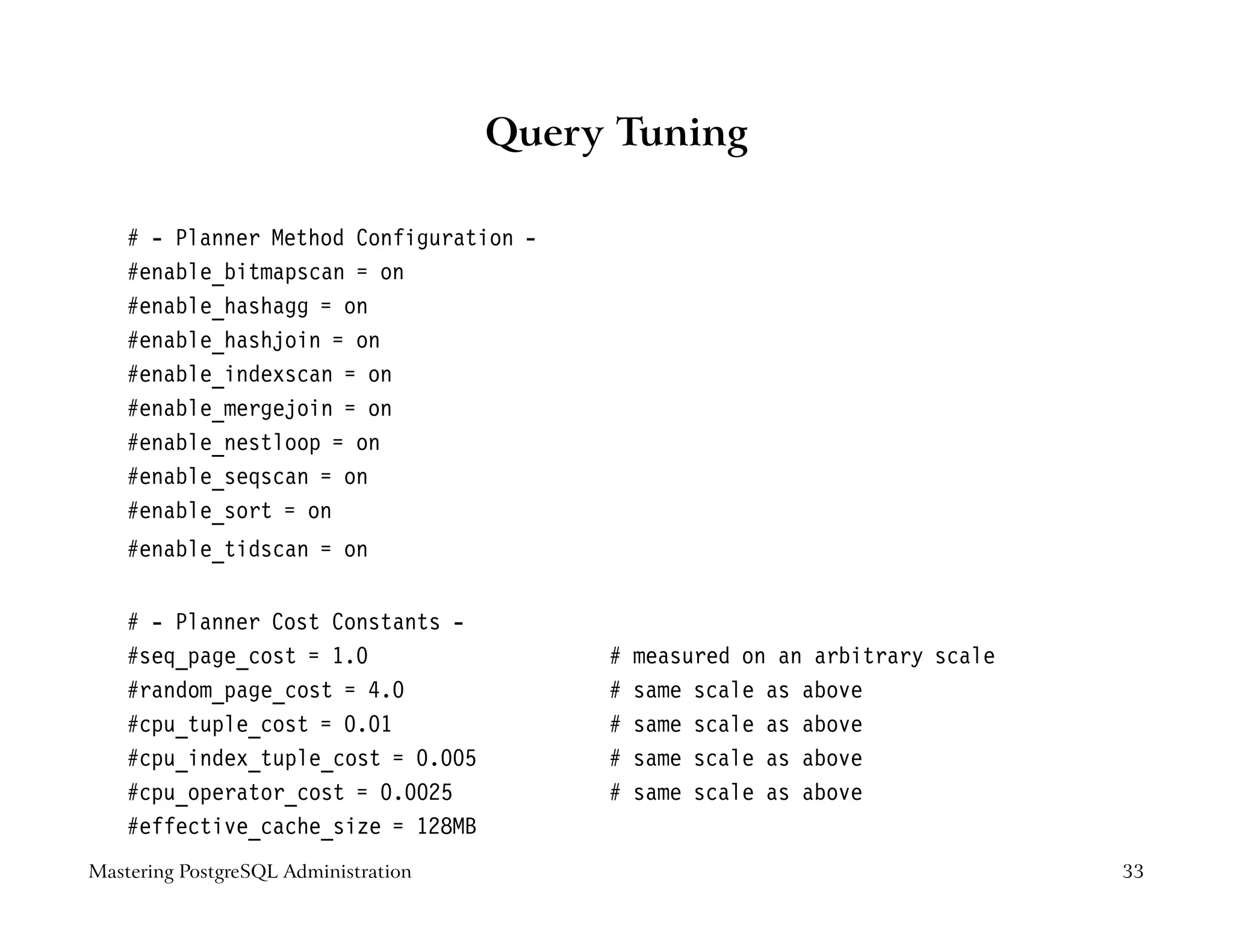 Query Tuning

# - Planner Method Configuration -
#enable_bitmapscan = on
#enable_hashagg = on
#enable_hashjoin = on
#enable_indexscan = on
#enable_mergejoin = on
#enable_nestloop = on
#enable_seqscan = on
#enable_sort = on
#enable_tidscan = on

# - Planner Cost Constants -
#seq_page_cost = 1.0 # measured on an arbitrary scale
#random_page_cost = 4.0 # same scale as above
#cpu_tuple_cost = 0.01 # same scale as above
#cpu_index_tuple_cost = 0.005 # same scale as above
#cpu_operator_cost = 0.0025 # same scale as above
#effective_cache_size = 128MB

Mastering PostgreSQL Administration 33